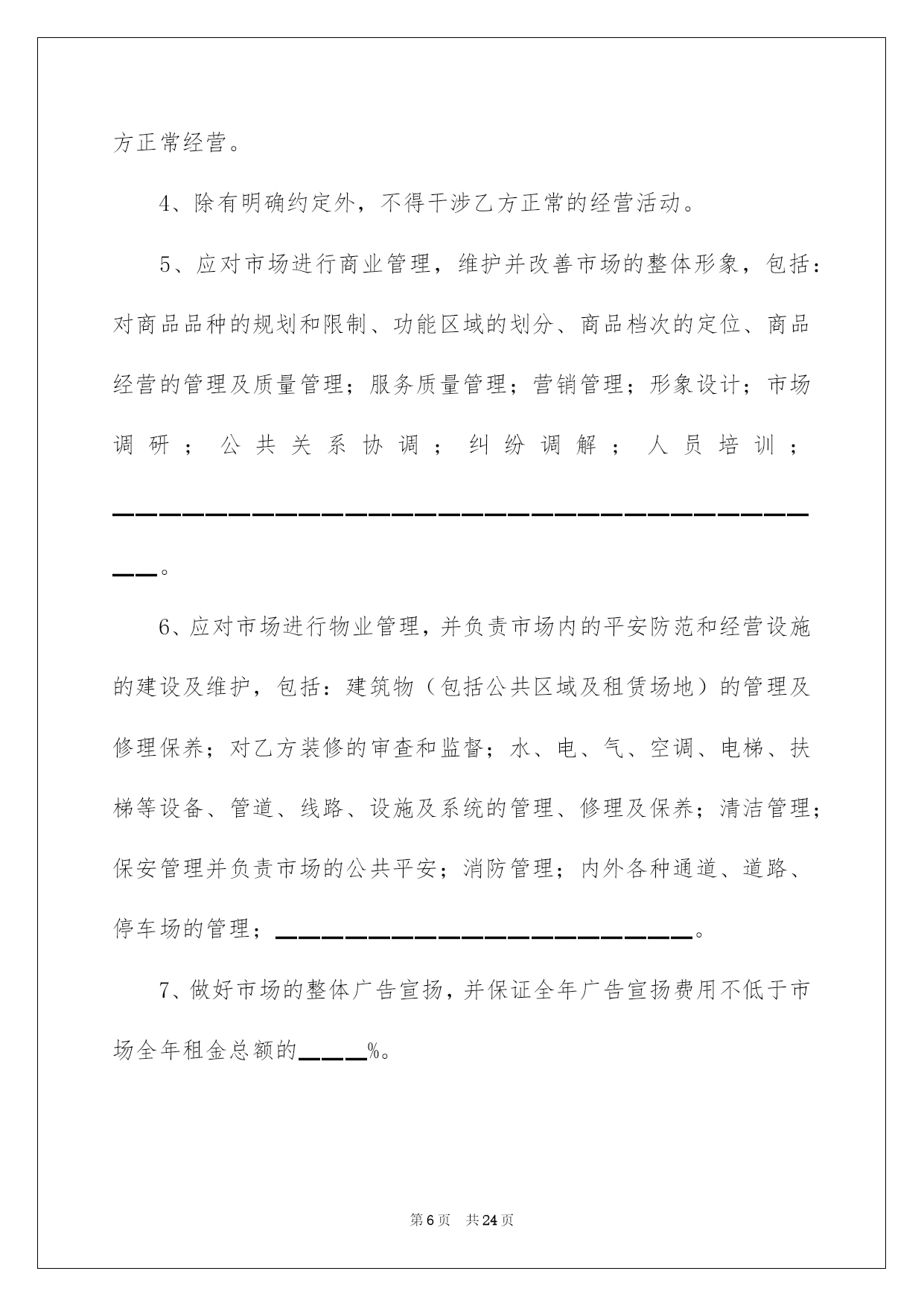 方正常经营。

4、除有明确约定外，不得干涉乙方正常的经营活动。

5、应对市场进行商业管理，维护并改善市场的整体形象，包括：对商品品种的规划和限制、功能区域的划分、商品档次的定位、商品经营的管理及质量管理；服务质量管理；营销管理；形象设计；市场调研；公共关系协调；纠纷调解；人员培训；____。

6、应对市场进行物业管理，并负责市场内的平安防范和经营设施的建设及维护，包括：建筑物（包括公共区域及租赁场地）的管理及修理保养；对乙方装修的审查和监督；水、电、气、空调、电梯、扶梯等设备、管道、线路、设施及系统的管理、修理及保养；清洁管理；保安管理并负责市场的公共平安；消防管理；内外各种通道、道路、停车场的管理；____。

7、做好市场的整体广告宣扬，并保证全年广告宣扬费用不低于市场全年租金总额的____%。

第6页 共24页